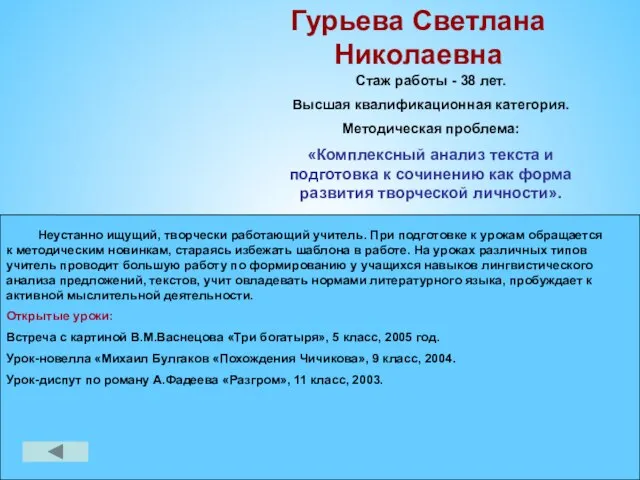 Гурьева Светлана Николаевна

Стаж работы - 38 лет.

Высшая квалификационная категория.

Методическая проблема:

«Комплексный анализ текста и подготовка к сочинению как форма развития творческой личности».

Неустанно ищущий, творчески работающий учитель. При подготовке к урокам обращается к методическим новинкам, стараясь избежать шаблона в работе. На уроках различных типов учитель проводит большую работу по формированию у учащихся навыков лингвистического анализа предложений, текстов, учит овладевать нормами литературного языка, пробуждает к активной мыслительной деятельности.

Открытые уроки:

Встреча с картиной В.М.Васнецова «Три богатыря», 5 класс, 2005 год.

Урок-новелла «Михаил Булгаков «Похождения Чичикова», 9 класс, 2004.

Урок-диспут по роману А.Фадеева «Разгром», 11 класс, 2003.